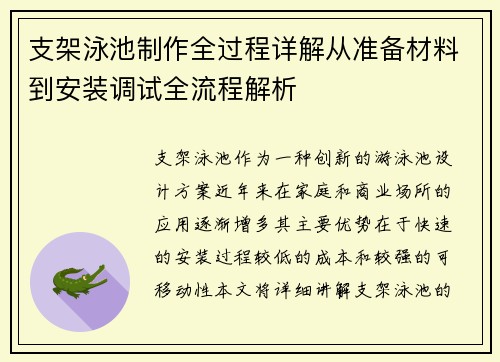 支架泳池制作全过程详解从准备材料到安装调试全流程解析

支架泳池作为一种创新的游泳池设计方案近年来在家庭和商业场所的应用逐渐增多其主要优势在于快速的安装过程较低的成本和较强的可移动性本文将详细讲解支架泳池的